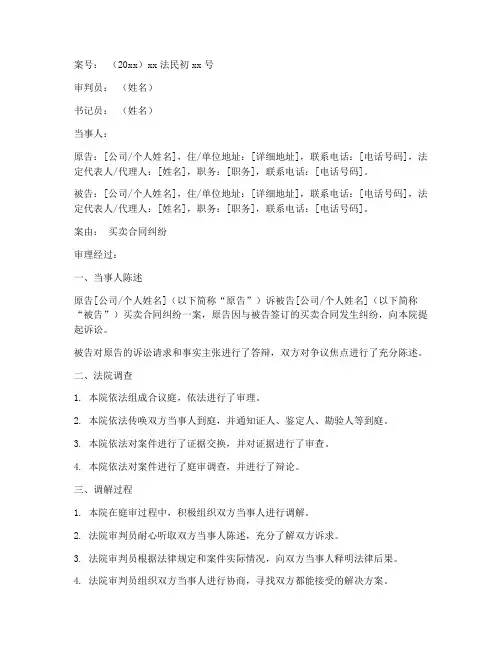 案号：（20xx）xx 法民初 xx 号

审判员：（姓名）

书记员：（姓名）

当事人：

原告：[公司/个人姓名]，住/单位地址：[详细地址]，联系电话：[电话号码]，法定代表人/代理人：[姓名]，职务：[职务]，联系电话：[电话号码]。

被告：[公司/个人姓名]，住/单位地址：[详细地址]，联系电话：[电话号码]，法定代表人/代理人：[姓名]，职务：[职务]，联系电话：[电话号码]。

案由：买卖合同纠纷

审理经过：

一、当事人陈述

原告[公司/个人姓名]（以下简称“原告”）诉被告[公司/个人姓名]（以下简称“被告”）买卖合同纠纷一案，原告因与被告签订的买卖合同发生纠纷，向本院提起诉讼。

被告对原告的诉讼请求和事实主张进行了答辩，双方对争议焦点进行了充分陈述。

二、法院调查

1. 本院依法组成合议庭，依法进行了审理。

2. 本院依法传唤双方当事人到庭，并通知证人、鉴定人、勘验人等到庭。

3. 本院依法对案件进行了证据交换，并对证据进行了审查。

4. 本院依法对案件进行了庭审调查，并进行了辩论。

三、调解过程

1. 本院在庭审过程中，积极组织双方当事人进行调解。

2. 法院审判员耐心听取双方当事人陈述，充分了解双方诉求。

3. 法院审判员根据法律规定和案件实际情况，向双方当事人释明法律后果。

4. 法院审判员组织双方当事人进行协商，寻找双方都能接受的解决方案。